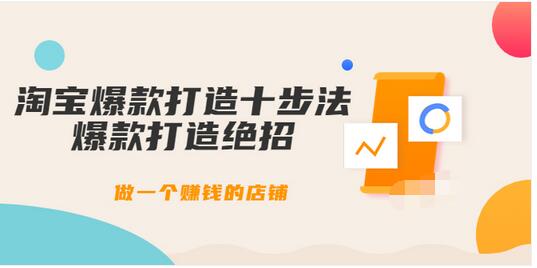 淘宝爆款打造十步法
爆款打造绝招

做一个赚钱的店铺